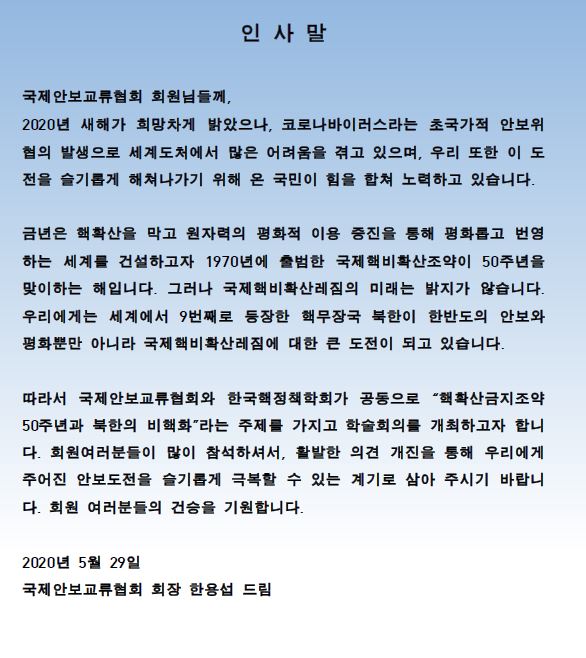 인 사 말

국제안보교류협회 회원님들께,
2020년 새해가 희망차게 밝았으나, 코로나바이러스라는 초국가적 안보위협의 발생으로 세계도처에서 많은 어려움을 겪고 있으며, 우리 또한 이 도전을 슬기롭게 헤쳐나가기 위해 온 국민이 힘을 합쳐 노력하고 있습니다.

금년은 핵확산을 막고 원자력의 평화적 이용 증진을 통해 평화롭고 번영하는 세계를 건설하고자 1970년에 출범한 국제핵비확산조약이 50주년을 맞이하는 해입니다. 그러나 국제핵비확산레짐의 미래는 밝지가 않습니다. 우리에게는 세계에서 9번째로 등장한 핵무장국 북한이 한반도의 안보와 평화뿐만 아니라 국제핵비확산레짐에 대한 큰 도전이 되고 있습니다.

따라서 국제안보교류협회와 한국핵정책학회가 공동으로 "핵확산금지조약 50주년과 북한의 비핵화"라는 주제를 가지고 학술회의를 개최하고자 합니다. 회원여러분들이 많이 참석하셔서, 활발한 의견 개진을 통해 우리에게 주어진 안보도전을 슬기롭게 극복할 수 있는 계기로 삼아 주시기 바랍니다. 회원 여러분들의 건승을 기원합니다.

2020년 5월 29일
국제안보교류협회 회장 한용섭 드림